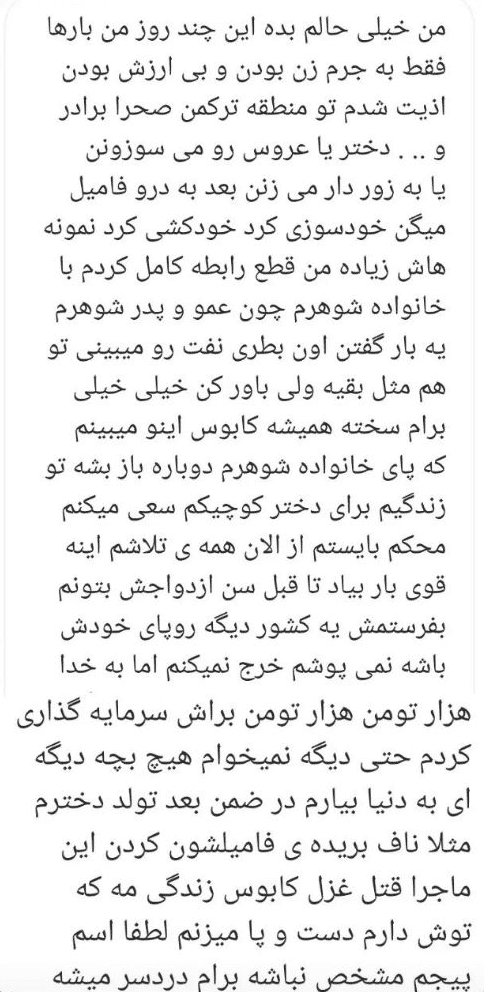 من خیلی حالم بده این چند روز من بارها فقط به جرم زن بودن و بی ارزش بودن اذیت شدم تو منطقه ترکمن صحرا برادر و .. دختر یا عروس رو می سوزونن یا به زور دار می زنن بعد به درو فامیل میگن خودسوزی کرد خودکشی کرد نمونه هاش زیاده من قطع رابطه کامل کردم با خانواده شوهرم چون عمو و پدر شوهرم یه بار گفتن اون بطری نفت رو میبینی تو هم مثل بقیه ولی باور کن خیلی خیلی برام سخته همیشه کابوس اینو میبینم که پای خانواده شوهرم دوباره باز بشه تو زندگیم برای دختر کوچیکم سعی میکنم محکم بایستم از الان همه ی تلاشم اینه قوی بار بیاد تا قبل سن ازدواجش بتونم بفرستمش یه کشور دیگه روپای خودش باشه نمی پوشم خرج نمیکنم اما به خدا

هزار تومن هزار تومن براش سرمایه گذاری کردم حتی دیگه نمیخوام هیچ بچه دیگه ای به دنیا بیارم در ضمن بعد تولد دخترم مثلا ناف بریده ی فامیلشون کردن این ماجرا قتل غزل کابوس زندگی مه که توش دارم دست و پا میزنم لطفا اسم پیجم مشخص نباشه برام دردسر میشه